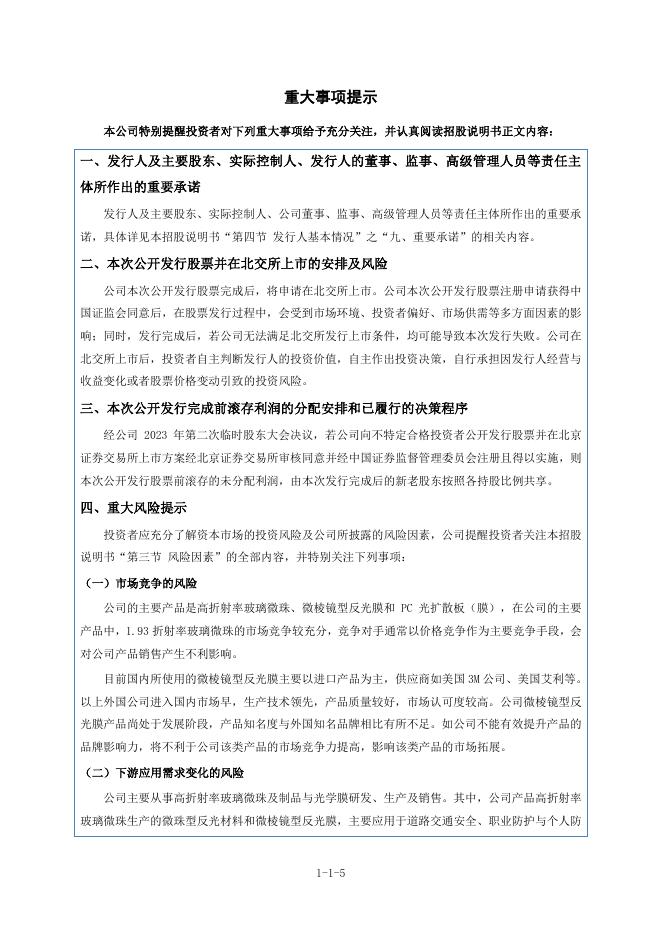 重大事项提示

本公司特别提醒投资者对下列重大事项给予充分关注，并认真阅读招股说明书正文内容：

一、发行人及主要股东、实际控制人、发行人的董事、监事、高级管理人员等责任主体所作出的重要承诺

发行人及主要股东、实际控制人、公司董事、监事、高级管理人员等责任主体所作出的重要承诺，具体详见本招股说明书“第四节 发行人基本情况”之“九、重要承诺”的相关内容。

二、本次公开发行股票并在北交所上市的安排及风险

公司本次公开发行股票完成后，将申请在北交所上市。公司本次公开发行股票注册申请获得中国证监会同意后，在股票发行过程中，会受到市场环境、投资者偏好、市场供需等多方面因素的影响；同时，发行完成后，若公司无法满足北交所发行上市条件，均可能导致本次发行失败。公司在北交所上市后，投资者自主判断发行人的投资价值，自主作出投资决策，自行承担因发行人经营与收益变化或者股票价格变动引致的投资风险。

三、本次公开发行完成前滚存利润的分配安排和已履行的决策程序

经公司 2023 年第二次临时股东大会决议，若公司向不特定合格投资者公开发行股票并在北京证券交易所上市方案经北京证券交易所审核同意并经中国证券监督管理委员会注册且得以实施，则本次公开发行股票前滚存的未分配利润，由本次发行完成后的新老股东按照各持股比例共享。

四、重大风险提示

投资者应充分了解资本市场的投资风险及公司所披露的风险因素，公司提醒投资者关注本招股说明书“第三节 风险因素”的全部内容，并特别关注下列事项：

（一）市场竞争的风险

公司的主要产品是高折射率玻璃微珠、微棱镜型反光膜和 PC 光扩散板（膜），在公司的主要产品中，1.93 折射率玻璃微珠的市场竞争较充分，竞争对手通常以价格竞争作为主要竞争手段，会对公司产品销售产生不利影响。

目前国内所使用的微棱镜型反光膜主要以进口产品为主，供应商如美国 3M 公司、美国艾利等。以上外国公司进入国内市场早，生产技术领先，产品质量较好，市场认可度较高。公司微棱镜型反光膜产品尚处于发展阶段，产品知名度与外国知名品牌相比有所不足。如公司不能有效提升产品的品牌影响力，将不利于公司该类产品的市场竞争力提高，影响该类产品的市场拓展。

（二）下游应用需求变化的风险

公司主要从事高折射率玻璃微珠及制品与光学膜研发、生产及销售。其中，公司产品高折射率玻璃微珠生产的微珠型反光材料和微棱镜型反光膜，主要应用于道路交通安全、职业防护与个人防

1-1-5